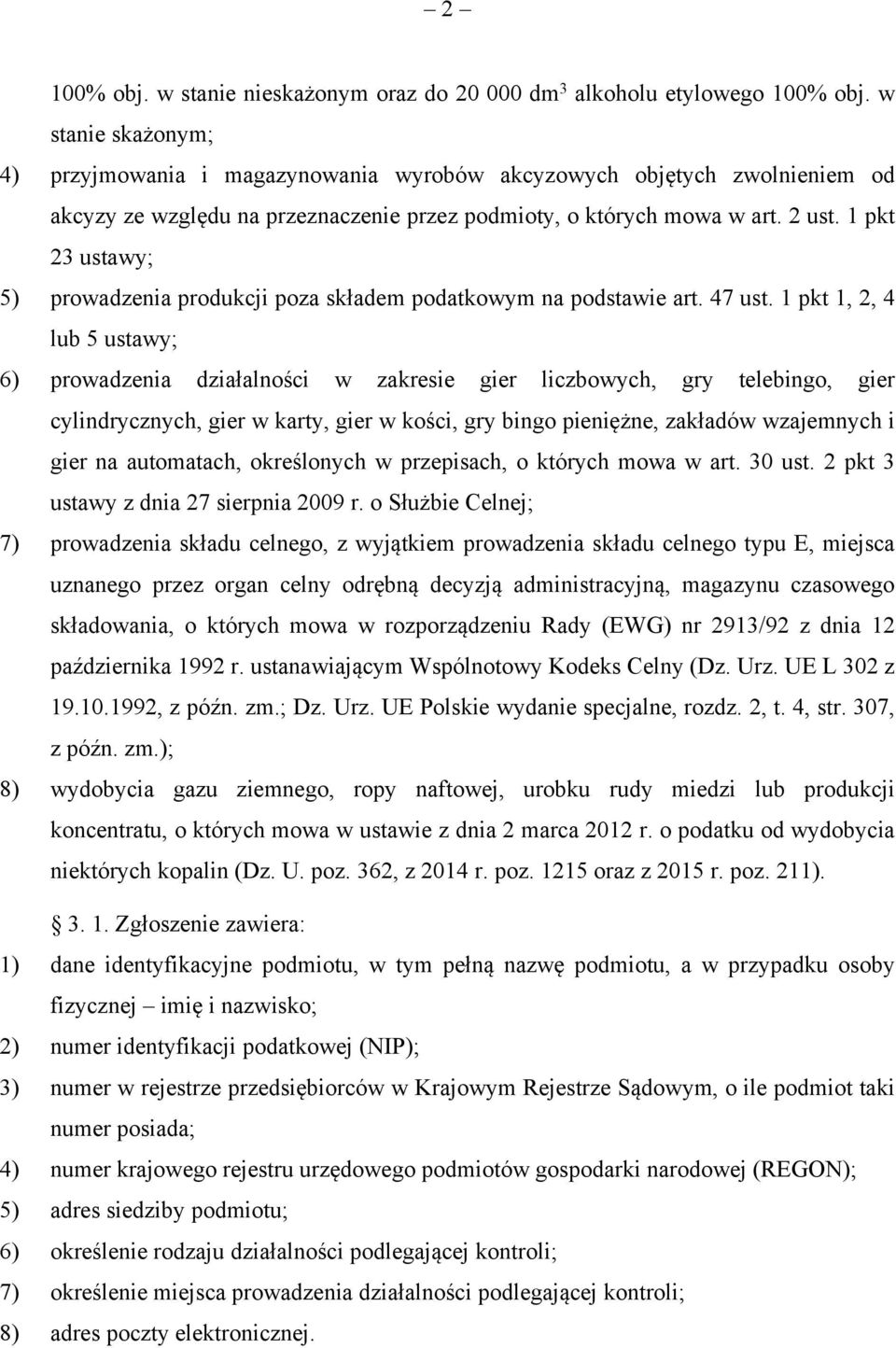 – 2 –

100% obj. w stanie nieskażonym oraz do 20 000 dm$^3$ alkoholu etylowego 100% obj. w stanie skażonym;

4) przyjmowania i magazynowania wyrobów akcyzowych objętych zwolnieniem od akcyzy ze względu na przeznaczenie przez podmioty, o których mowa w art. 2 ust. 1 pkt 23 ustawy;

5) prowadzenia produkcji poza składem podatkowym na podstawie art. 47 ust. 1 pkt 1, 2, 4 lub 5 ustawy;

6) prowadzenia działalności w zakresie gier liczbowych, gry telebingo, gier cylindrycznych, gier w karty, gier w kości, gry bingo pieniężne, zakładów wzajemnych i gier na automatach, określonych w przepisach, o których mowa w art. 30 ust. 2 pkt 3 ustawy z dnia 27 sierpnia 2009 r. o Służbie Celnej;

7) prowadzenia składu celnego, z wyjątkiem prowadzenia składu celnego typu E, miejsca uznanego przez organ celny odrębną decyzją administracyjną, magazynu czasowego składowania, o których mowa w rozporządzeniu Rady (EWG) nr 2913/92 z dnia 12 października 1992 r. ustanawiającym Wspólnotowy Kodeks Celny (Dz. Urz. UE L 302 z 19.10.1992, z późn. zm.; Dz. Urz. UE Polskie wydanie specjalne, rozdz. 2, t. 4, str. 307, z późn. zm.);

8) wydobycia gazu ziemnego, ropy naftowej, urobku rudy miedzi lub produkcji koncentratu, o których mowa w ustawie z dnia 2 marca 2012 r. o podatku od wydobycia niektórych kopalin (Dz. U. poz. 362, z 2014 r. poz. 1215 oraz z 2015 r. poz. 211).

3. 1. Zgłoszenie zawiera:

1) dane identyfikacyjne podmiotu, w tym pełną nazwę podmiotu, a w przypadku osoby fizycznej – imię i nazwisko;

2) numer identyfikacji podatkowej (NIP);

3) numer w rejestrze przedsiębiorców w Krajowym Rejestrze Sądowym, o ile podmiot taki numer posiada;

4) numer krajowego rejestru urzędowego podmiotów gospodarki narodowej (REGON);

5) adres siedziby podmiotu;

6) określenie rodzaju działalności podlegającej kontroli;

7) określenie miejsca prowadzenia działalności podlegającej kontroli;

8) adres poczty elektronicznej.